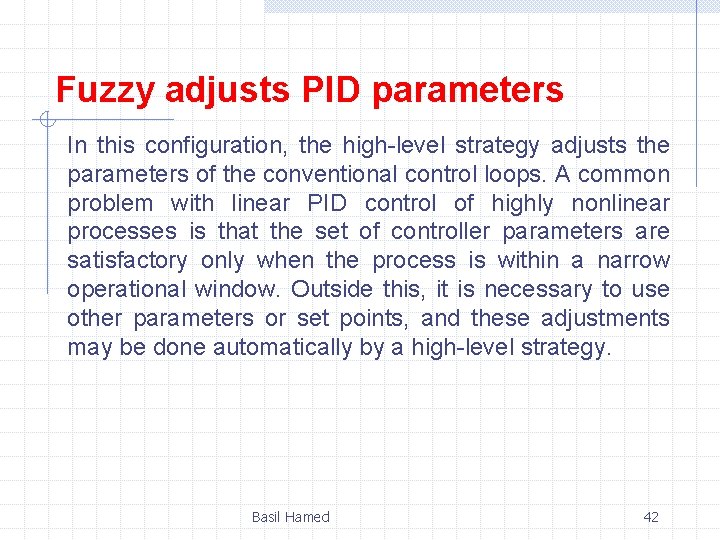 Fuzzy adjusts PID parameters

In this configuration, the high-level strategy adjusts the parameters of the conventional control loops. A common problem with linear PID control of highly nonlinear processes is that the set of controller parameters are satisfactory only when the process is within a narrow operational window. Outside this, it is necessary to use other parameters or set points, and these adjustments may be done automatically by a high-level strategy.

Basil Hamed

42